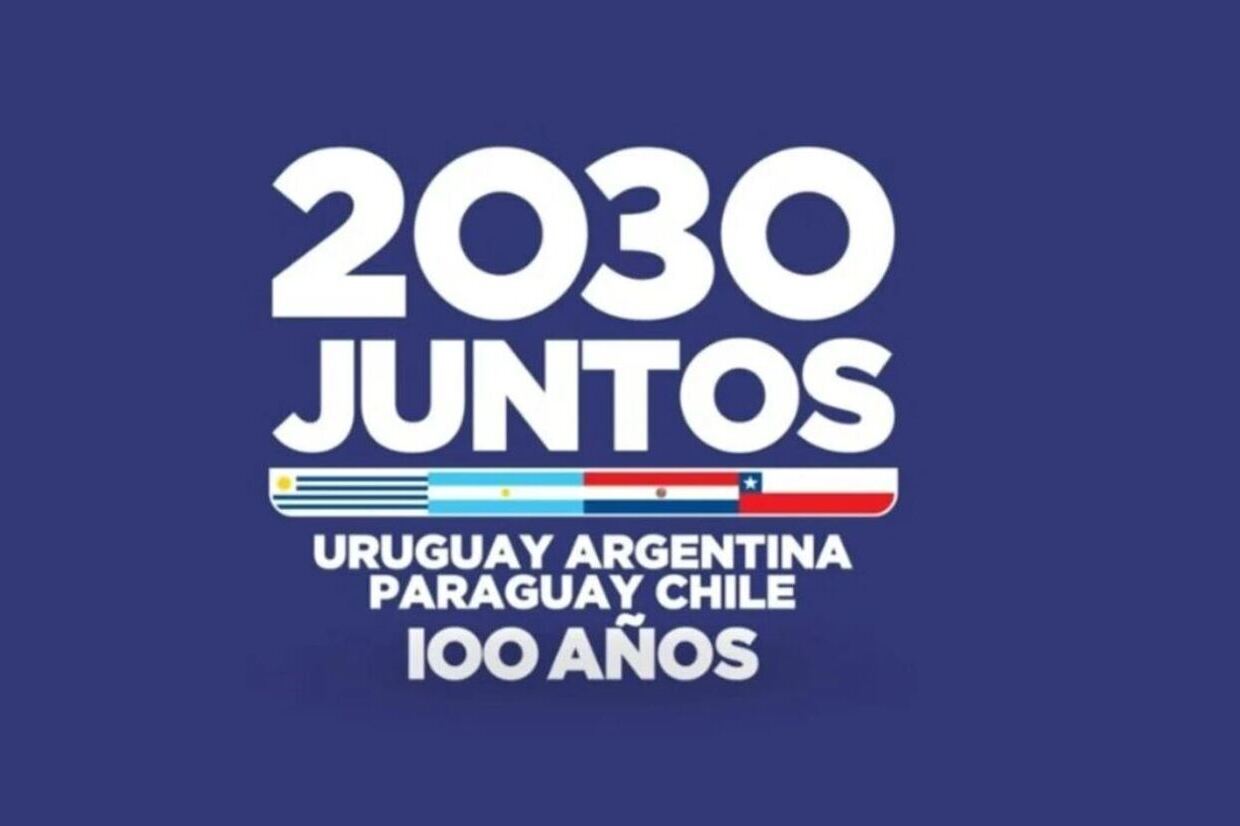 2030
JUNTOS

URUGUAY ARGENTINA
PARAGUAY CHILE
100 AÑOS